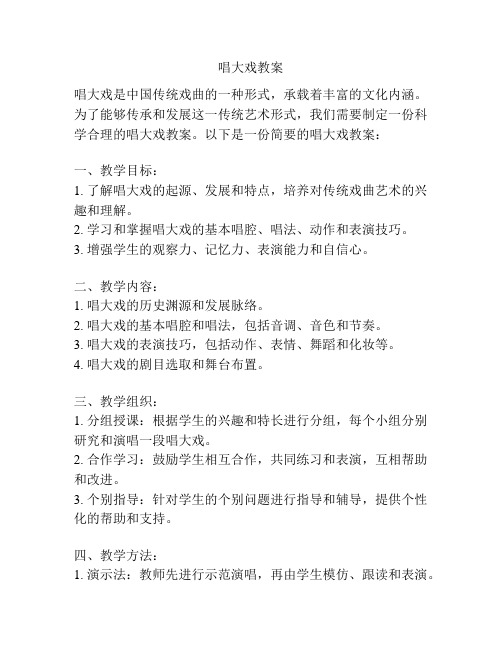 唱大戏教案

唱大戏是中国传统戏曲的一种形式，承载着丰富的文化内涵。为了能够传承和发展这一传统艺术形式，我们需要制定一份科学合理的唱大戏教案。以下是一份简要的唱大戏教案：

一、教学目标：
1. 了解唱大戏的起源、发展和特点，培养对传统戏曲艺术的兴趣和理解。
2. 学习和掌握唱大戏的基本唱腔、唱法、动作和表演技巧。
3. 增强学生的观察力、记忆力、表演能力和自信心。

二、教学内容：
1. 唱大戏的历史渊源和发展脉络。
2. 唱大戏的基本唱腔和唱法，包括音调、音色和节奏。
3. 唱大戏的表演技巧，包括动作、表情、舞蹈和化妆等。
4. 唱大戏的剧目选取和舞台布置。

三、教学组织：
1. 分组授课：根据学生的兴趣和特长进行分组，每个小组分别研究和演唱一段唱大戏。
2. 合作学习：鼓励学生相互合作，共同练习和表演，互相帮助和改进。
3. 个别指导：针对学生的个别问题进行指导和辅导，提供个性化的帮助和支持。

四、教学方法：
1. 演示法：教师先进行示范演唱，再由学生模仿、跟读和表演。